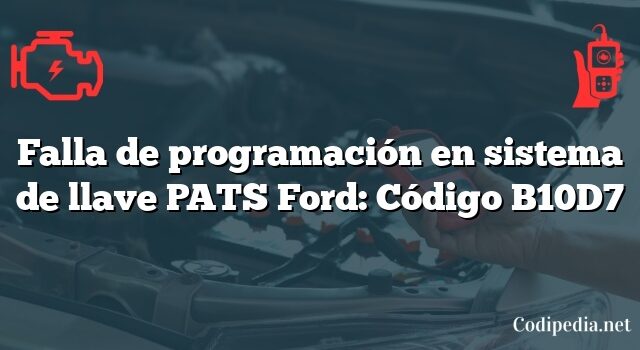 Falla de programación en sistema de llave PATS Ford: Código B10D7

Codipedia.net